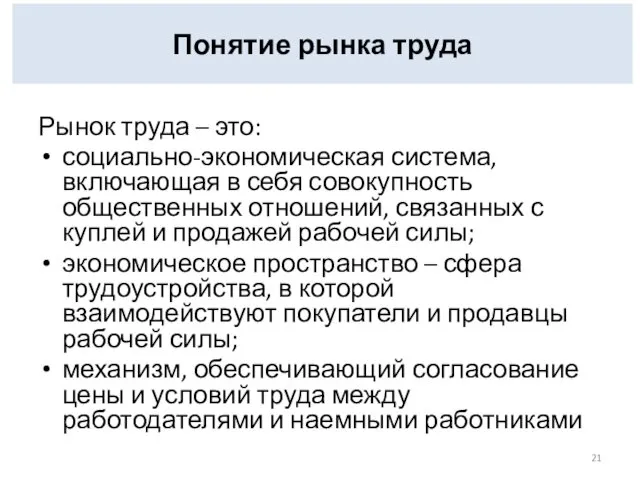 Понятие рынка труда

Рынок труда – это:

• социально-экономическая система, включающая в себя совокупность общественных отношений, связанных с куплей и продажей рабочей силы;
• экономическое пространство – сфера трудоустройства, в которой взаимодействуют покупатели и продавцы рабочей силы;
• механизм, обеспечивающий согласование цены и условий труда между работодателями и наемными работниками

21